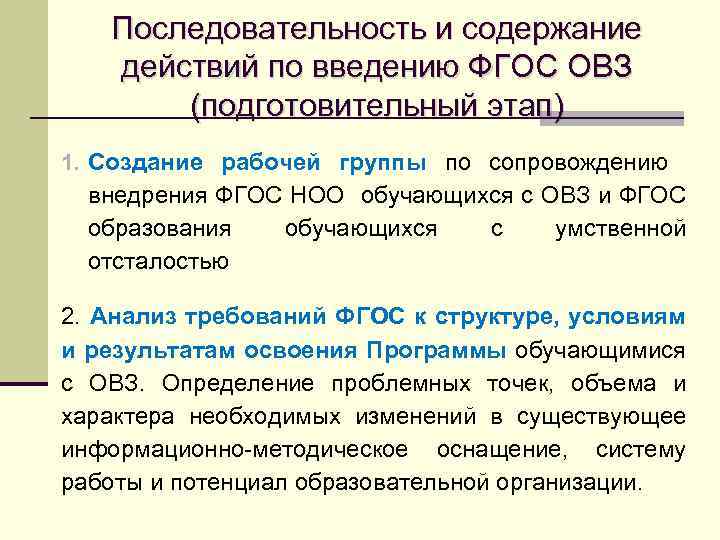 Последовательность и содержание действий по введению ФГОС ОВЗ (подготовительный этап)

1. Создание рабочей группы по сопровождению внедрения ФГОС НОО обучающихся с ОВЗ и ФГОС образования обучающихся с умственной отсталостью

2. Анализ требований ФГОС к структуре, условиям и результатам освоения Программы обучающимися с ОВЗ. Определение проблемных точек, объема и характера необходимых изменений в существующее информационно-методическое оснащение, систему работы и потенциал образовательной организации.